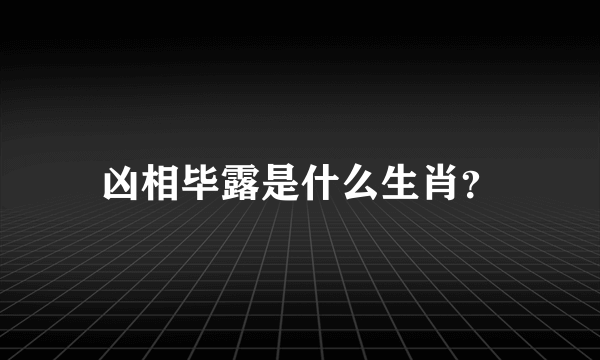 凶相毕露是什么生肖?